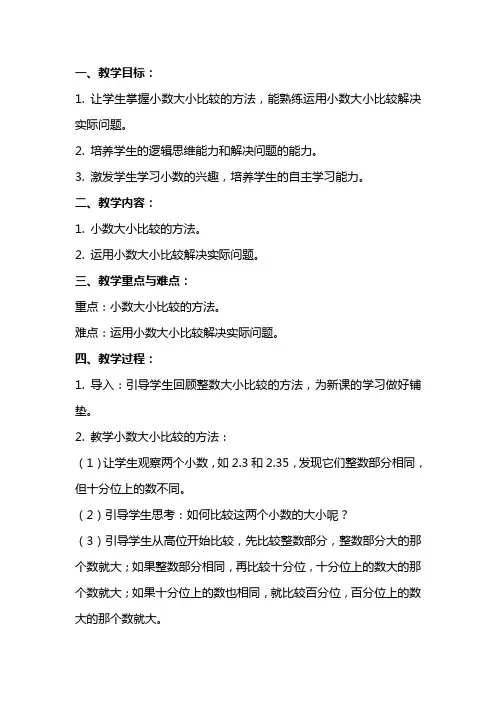 一、教学目标：

1. 让学生掌握小数大小比较的方法，能熟练运用小数大小比较解决实际问题。

2. 培养学生的逻辑思维能力和解决问题的能力。

3. 激发学生学习小数的兴趣，培养学生的自主学习能力。

二、教学内容：

1. 小数大小比较的方法。

2. 运用小数大小比较解决实际问题。

三、教学重点与难点：

重点：小数大小比较的方法。

难点：运用小数大小比较解决实际问题。

四、教学过程：

1. 导入：引导学生回顾整数大小比较的方法，为新课的学习做好铺垫。

2. 教学小数大小比较的方法：

（1）让学生观察两个小数，如 2.3 和 2.35，发现它们整数部分相同，但十分位上的数不同。

（2）引导学生思考：如何比较这两个小数的大小呢？

（3）引导学生从高位开始比较，先比较整数部分，整数部分大的那个数就大；如果整数部分相同，再比较十分位，十分位上的数大的那个数就大；如果十分位上的数也相同，就比较百分位，百分位上的数大的那个数就大。